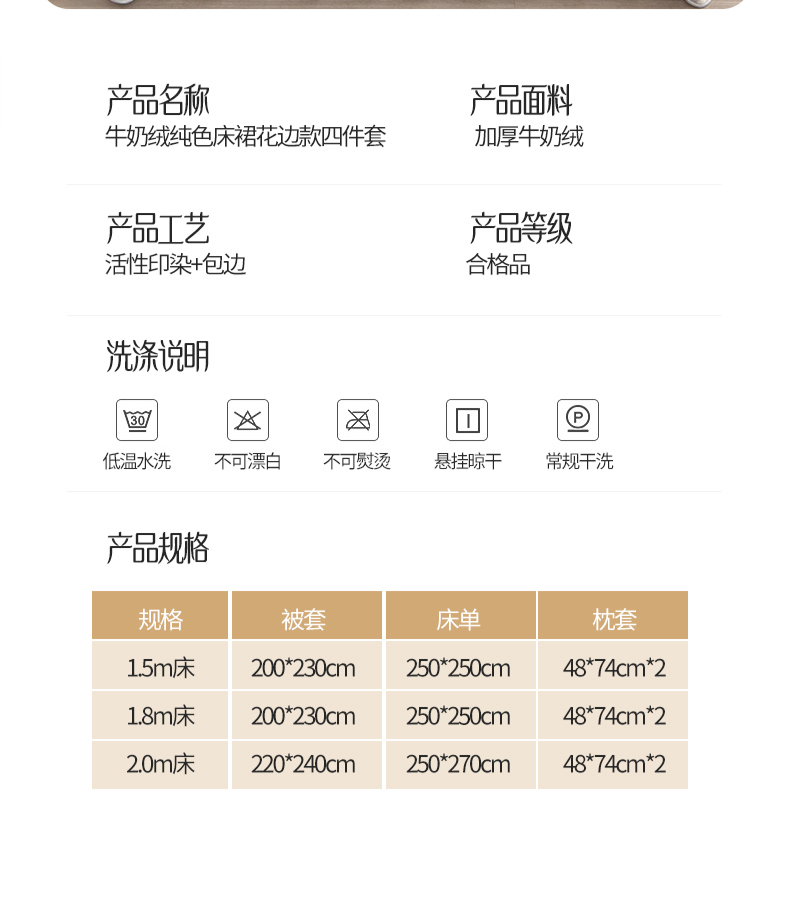 产品名称
牛奶绒纯色床裙花边款四件套

产品面料
加厚牛奶绒

产品工艺
活性印染+包边

产品等级
合格品

洗涤说明

30

低温水洗

不可漂白

不可熨烫

悬挂晾干

P

常规干洗

产品规格

| 规格 | 被套 | 床单 | 枕套 |
|---|---|---|---|
| 1.5m床 | 200*230cm | 250*250cm | 48*74cm*2 |
| 1.8m床 | 200*230cm | 250*250cm | 48*74cm*2 |
| 2.0m床 | 220*240cm | 250*270cm | 48*74cm*2 |